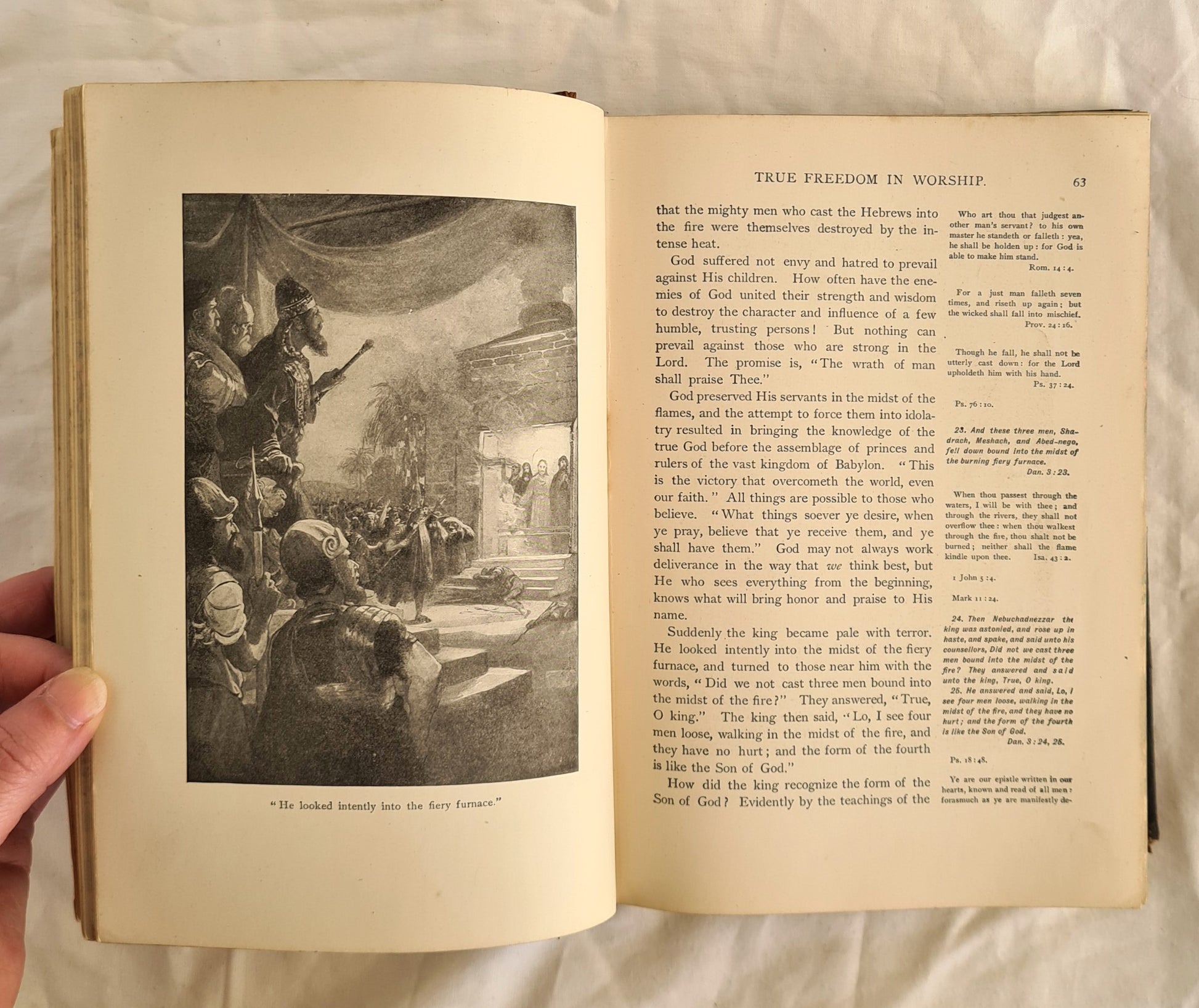 "He looked intently into the fiery furnace."

TRUE FREEDOM IN WORSHIP.

63

that the mighty men who cast the Hebrews into the fire were themselves destroyed by the intense heat.

God suffered not envy and hatred to prevail against His children. How often have the enemies of God united their strength and wisdom to destroy the character and influence of a few humble, trusting persons! But nothing can prevail against those who are strong in the Lord. The promise is, "The wrath of man shall praise Thee."

God preserved His servants in the midst of the flames, and the attempt to force them into idolatry resulted in bringing the knowledge of the true God before the assemblage of princes and rulers of the vast kingdom of Babylon. "This is the victory that overcometh the world, even our faith." All things are possible to those who believe. "What things soever ye desire, when ye pray, believe that ye receive them, and ye shall have them." God may not always work deliverance in the way that we think best, but He who sees everything from the beginning, knows what will bring honor and praise to His name.

Suddenly the king became pale with terror. He looked intently into the midst of the fiery furnace, and turned to those near him with the words, "Did we not cast three men bound into the midst of the fire?" They answered, "True, O king." The king then said, "Lo, I see four men loose, walking in the midst of the fire, and they have no hurt; and the form of the fourth is like the Son of God."

How did the king recognize the form of the Son of God? Evidently by the teachings of the

Who art thou that judgest another man's servant? to his own master he standeth or falleth: yea, he shall be holden up: for God is able to make him stand.
Rom. 14:4.

For a just man falleth seven times, and riseth up again; but the wicked shall fall into mischief.
Prov. 24:16.

Though he fall, he shall not be utterly cast down: for the Lord upholdeth him with his hand.
Ps. 37:24.

Ps. 76:10.

23. And these three men, Shadrach, Meshach, and Abed-nego, fell down bound into the midst of the burning fiery furnace.
Dan. 3:23.

When thou passest through the waters, I will be with thee; and through the rivers, they shall not overflow thee: when thou walkest through the fire, thou shalt not be burned; neither shall the flame kindle upon thee. Isa. 43:2.

1 John 5:4.

Mark 11:24.

24. Then Nebuchadnezzar the king was astonied, and rose up in haste, and spake, and said unto his counsellors, Did not we cast three men bound into the midst of the fire? They answered and said unto the king, True, O king.
25. He answered and said, Lo, I see four men loose, walking in the midst of the fire, and they have no hurt; and the form of the fourth is like the Son of God.
Dan. 3:24, 25.

Ps. 18:48.

Ye are our epistle written in our hearts, known and read of all men: forasmuch as ye are manifestly de-